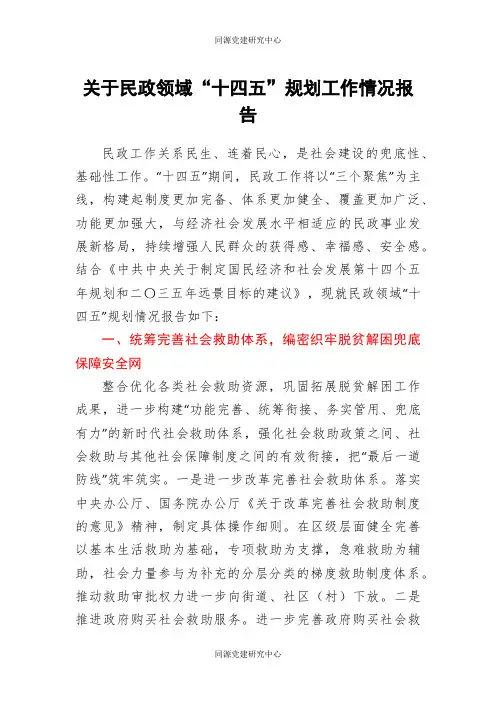 同源党建研究中心

关于民政领域“十四五”规划工作情况报告

民政工作关系民生、连着民心，是社会建设的兜底性、基础性工作。“十四五”期间，民政工作将以“三个聚焦”为主线，构建起制度更加完备、体系更加健全、覆盖更加广泛、功能更加强大，与经济社会发展水平相适应的民政事业发展新格局，持续增强人民群众的获得感、幸福感、安全感。结合《中共中央关于制定国民经济和社会发展第十四个五年规划和二〇三五年远景目标的建议》，现就民政领域“十四五”规划情况报告如下：

一、统筹完善社会救助体系，编密织牢脱贫解困兜底保障安全网

整合优化各类社会救助资源，巩固拓展脱贫解困工作成果，进一步构建“功能完善、统筹衔接、务实管用、兜底有力”的新时代社会救助体系，强化社会救助政策之间、社会救助与其他社会保障制度之间的有效衔接，把“最后一道防线”筑牢筑实。一是进一步改革完善社会救助体系。落实中央办公厅、国务院办公厅《关于改革完善社会救助制度的意见》精神，制定具体操作细则。在区级层面健全完善以基本生活救助为基础，专项救助为支撑，急难救助为辅助，社会力量参与为补充的分层分类的梯度救助制度体系。推动救助审批权力进一步向街道、社区（村）下放。二是推进政府购买社会救助服务。进一步完善政府购买社会救

同源党建研究中心